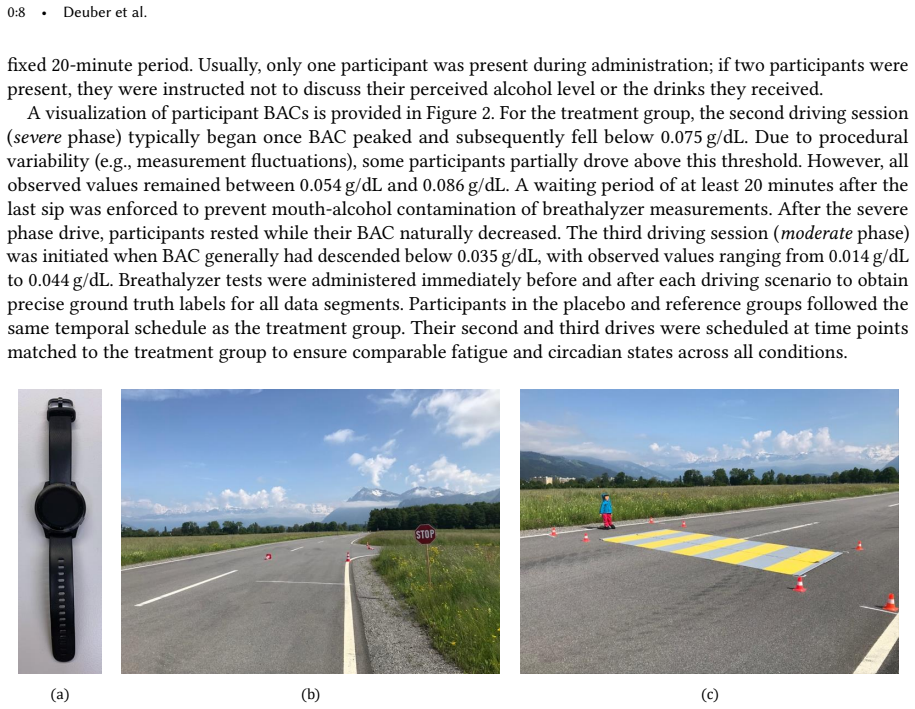 0:8 • Deuber et al.

fixed 20-minute period. Usually, only one participant was present during administration; if two participants were present, they were instructed not to discuss their perceived alcohol level or the drinks they received.

A visualization of participant BACs is provided in Figure 2. For the treatment group, the second driving session (severe phase) typically began once BAC peaked and subsequently fell below 0.075 g/dL. Due to procedural variability (e.g., measurement fluctuations), some participants partially drove above this threshold. However, all observed values remained between 0.054 g/dL and 0.086 g/dL. A waiting period of at least 20 minutes after the last sip was enforced to prevent mouth-alcohol contamination of breathalyzer measurements. After the severe phase drive, participants rested while their BAC naturally decreased. The third driving session (moderate phase) was initiated when BAC generally had descended below 0.035 g/dL, with observed values ranging from 0.014 g/dL to 0.044 g/dL. Breathalyzer tests were administered immediately before and after each driving scenario to obtain precise ground truth labels for all data segments. Participants in the placebo and reference groups followed the same temporal schedule as the treatment group. Their second and third drives were scheduled at time points matched to the treatment group to ensure comparable fatigue and circadian states across all conditions.

STOP

(a)

(b)

(c)